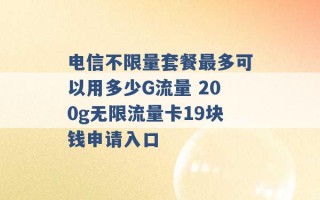 电信不限量套餐最多可以用多少G流量 200g无限流量卡19块钱申请入口